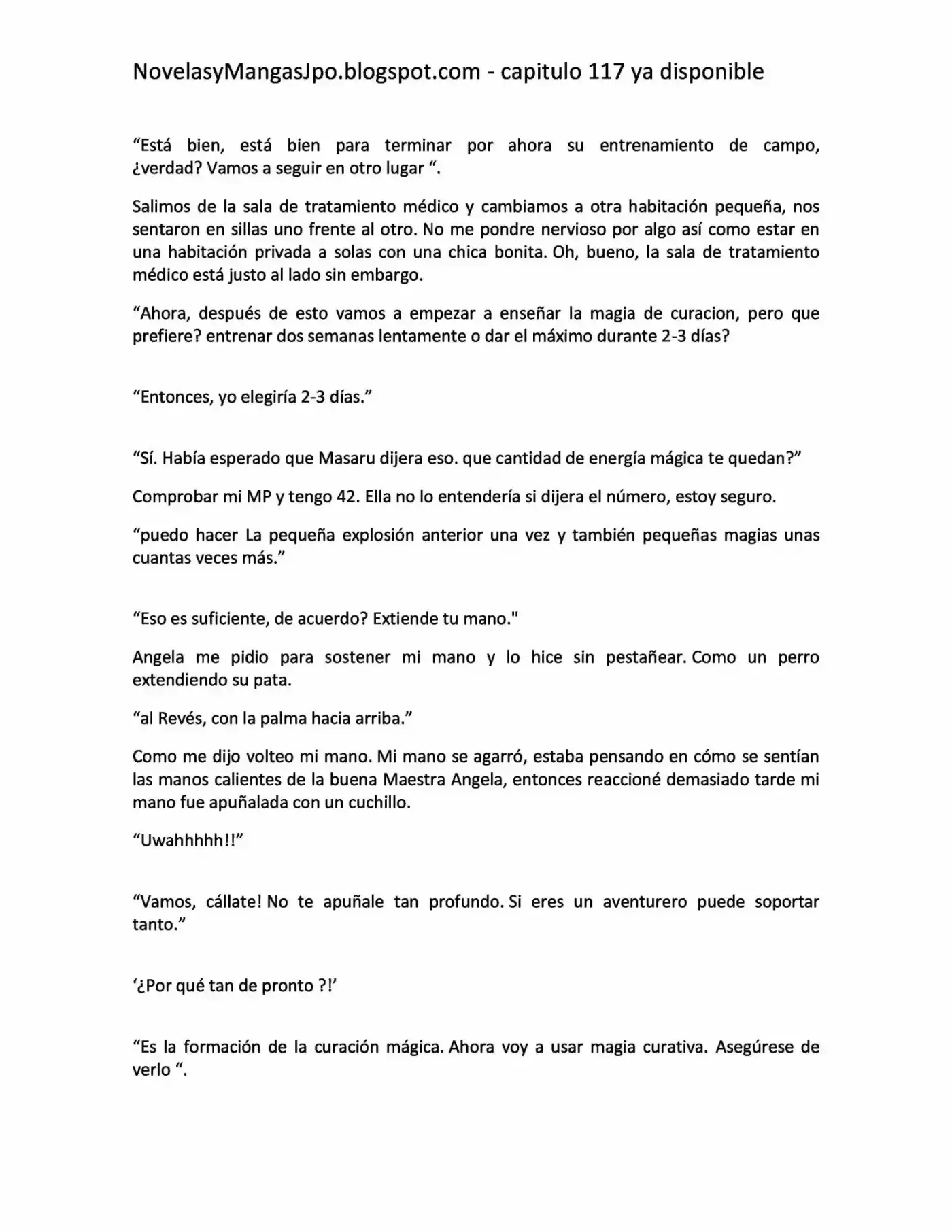 NovelasyMangasJpo.blogspot.com - capitulo 117 ya disponible

“Está bien, está bien para terminar por ahora su entrenamiento de campo, ¿verdad? Vamos a seguir en otro lugar “.

Salimos de la sala de tratamiento médico y cambiamos a otra habitación pequeña, nos sentaron en sillas uno frente al otro. No me pondre nervioso por algo así como estar en una habitación privada a solas con una chica bonita. Oh, bueno, la sala de tratamiento médico está justo al lado sin embargo.

“Ahora, después de esto vamos a empezar a enseñar la magia de curacion, pero que prefiere? entrenar dos semanas lentamente o dar el máximo durante 2-3 días?

“Entonces, yo elegiría 2-3 días.”

“Sí. Había esperado que Masaru dijera eso. que cantidad de energía mágica te quedan?”

Comprobar mi MP y tengo 42. Ella no lo entendería si dijera el número, estoy seguro.

“puedo hacer La pequeña explosión anterior una vez y también pequeñas magias unas cuantas veces más.”

“Eso es suficiente, de acuerdo? Extiende tu mano."

Angela me pidio para sostener mi mano y lo hice sin pestañear. Como un perro extendiendo su pata.

“al Revés, con la palma hacia arriba.”

Como me dijo volteo mi mano. Mi mano se agarró, estaba pensando en cómo se sentían las manos calientes de la buena Maestra Angela, entonces reaccioné demasiado tarde mi mano fue apuñalada con un cuchillo.

“Uwahhhhh!!”

“Vamos, cállate! No te apuñale tan profundo. Si eres un aventurero puede soportar tanto.”

‘¿Por qué tan de pronto ?!’

“Es la formación de la curación mágica. Ahora voy a usar magia curativa. Asegúrese de verlo “.